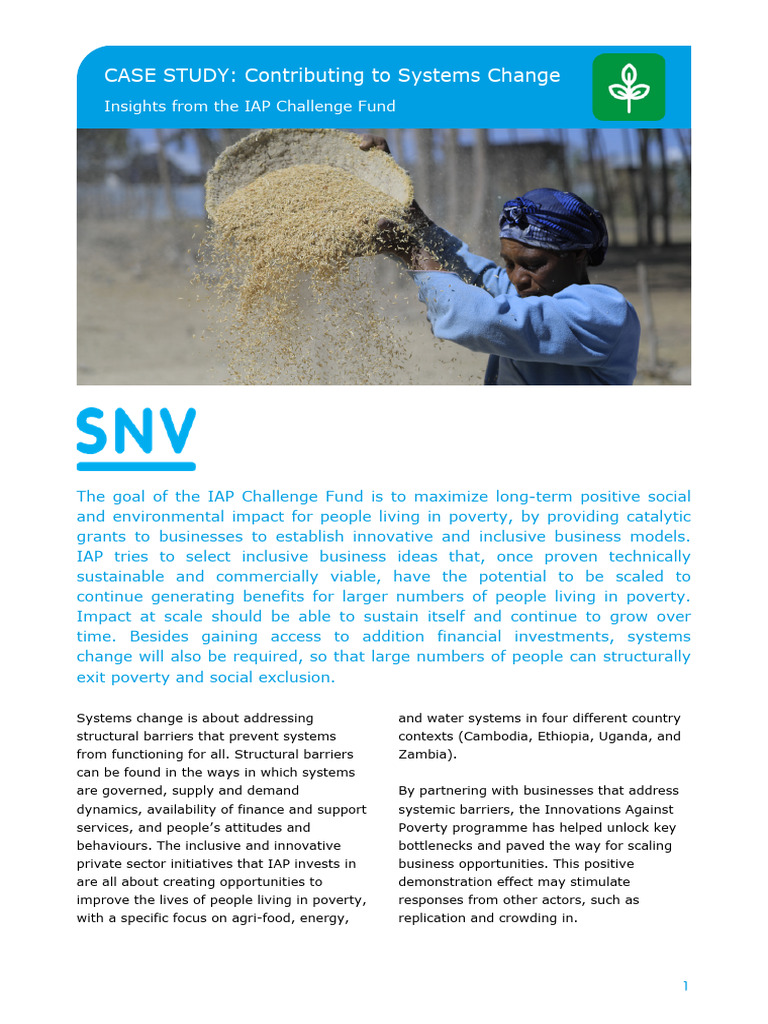 CASE STUDY: Contributing to Systems Change

Insights from the IAP Challenge Fund

SNV

The goal of the IAP Challenge Fund is to maximize long-term positive social and environmental impact for people living in poverty, by providing catalytic grants to businesses to establish innovative and inclusive business models. IAP tries to select inclusive business ideas that, once proven technically sustainable and commercially viable, have the potential to be scaled to continue generating benefits for larger numbers of people living in poverty. Impact at scale should be able to sustain itself and continue to grow over time. Besides gaining access to addition financial investments, systems change will also be required, so that large numbers of people can structurally exit poverty and social exclusion.

Systems change is about addressing structural barriers that prevent systems from functioning for all. Structural barriers can be found in the ways in which systems are governed, supply and demand dynamics, availability of finance and support services, and people's attitudes and behaviours. The inclusive and innovative private sector initiatives that IAP invests in are all about creating opportunities to improve the lives of people living in poverty, with a specific focus on agri-food, energy, and water systems in four different country contexts (Cambodia, Ethiopia, Uganda, and Zambia).

By partnering with businesses that address systemic barriers, the Innovations Against Poverty programme has helped unlock key bottlenecks and paved the way for scaling business opportunities. This positive demonstration effect may stimulate responses from other actors, such as replication and crowding in.

1